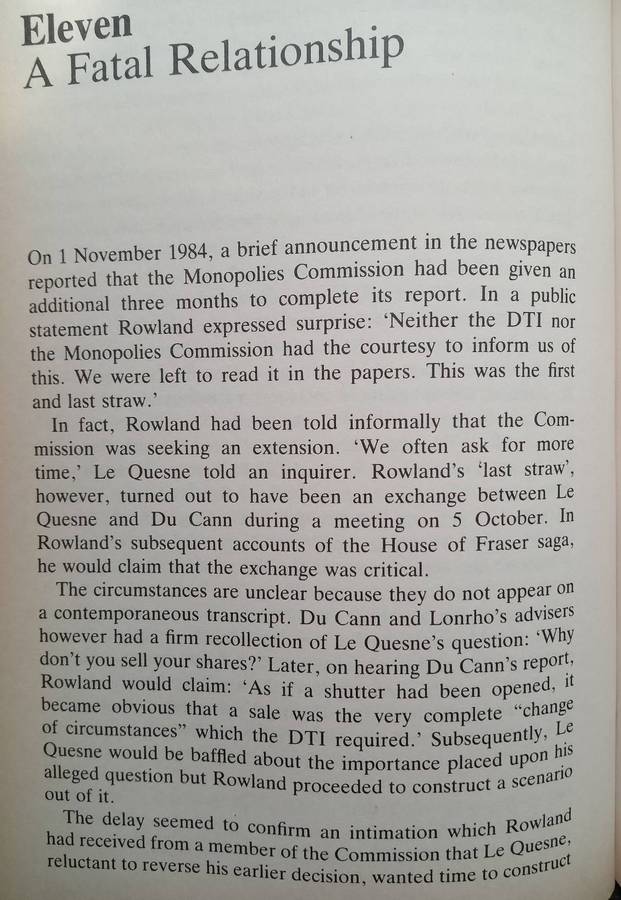 Eleven
A Fatal Relationship

On 1 November 1984, a brief announcement in the newspapers reported that the Monopolies Commission had been given an additional three months to complete its report. In a public statement Rowland expressed surprise: 'Neither the DTI nor the Monopolies Commission had the courtesy to inform us of this. We were left to read it in the papers. This was the first and last straw.'

In fact, Rowland had been told informally that the Commission was seeking an extension. 'We often ask for more time,' Le Quesne told an inquirer. Rowland's 'last straw', however, turned out to have been an exchange between Le Quesne and Du Cann during a meeting on 5 October. In Rowland's subsequent accounts of the House of Fraser saga, he would claim that the exchange was critical.

The circumstances are unclear because they do not appear on a contemporaneous transcript. Du Cann and Lonrho's advisers however had a firm recollection of Le Quesne's question: 'Why don't you sell your shares?' Later, on hearing Du Cann's report, Rowland would claim: 'As if a shutter had been opened, it became obvious that a sale was the very complete "change of circumstances" which the DTI required.' Subsequently, Le Quesne would be baffled about the importance placed upon his alleged question but Rowland proceeded to construct a scenario out of it.

The delay seemed to confirm an intimation which Rowland had received from a member of the Commission that Le Quesne, reluctant to reverse his earlier decision, wanted time to construct